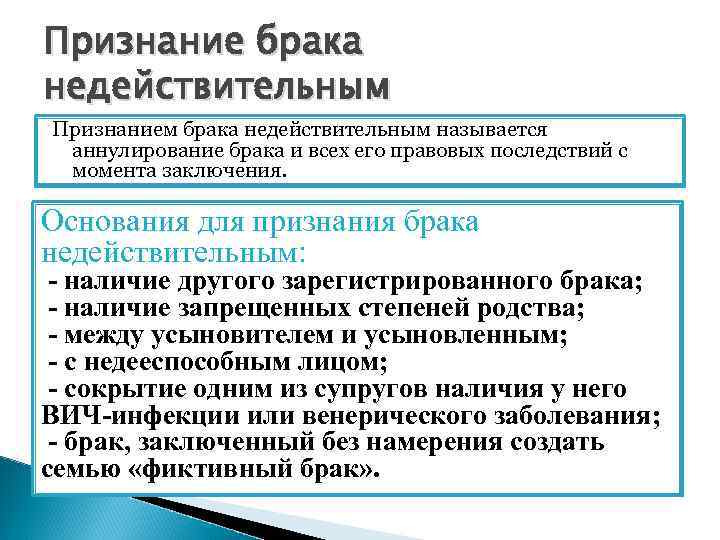 Признание брака недействительным

Признанием брака недействительным называется аннулирование брака и всех его правовых последствий с момента заключения.

Основания для признания брака недействительным:
- наличие другого зарегистрированного брака;
- наличие запрещенных степеней родства;
- между усыновителем и усыновленным;
- с недееспособным лицом;
- сокрытие одним из супругов наличия у него ВИЧ-инфекции или венерического заболевания;
- брак, заключенный без намерения создать семью «фиктивный брак».